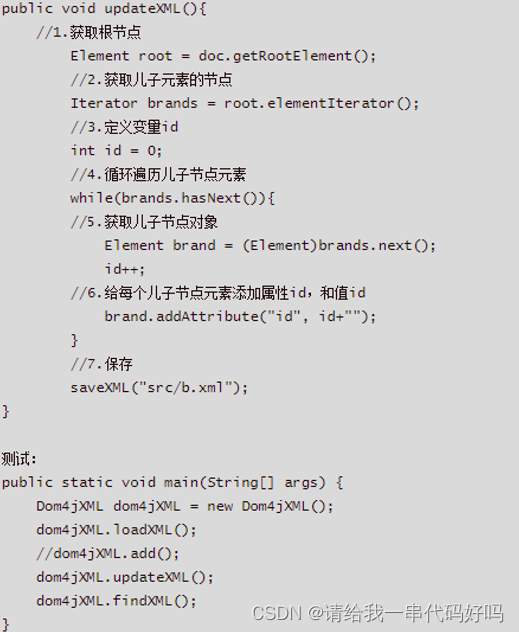 public void updateXML(){
    //1.获取根节点
        Element root = doc.getRootElement();
        //2.获取儿子元素的节点
        Iterator brands = root.elementIterator();
        //3.定义变量id
        int id = 0;
        //4.循环遍历儿子节点元素
        while(brands.hasNext()){
        //5.获取儿子节点对象
            Element brand = (Element)brands.next();
            id++;
        //6.给每个儿子节点元素添加属性id，和值id
            brand.addAttribute("id", id+"");
        }
        //7.保存
        saveXML("src/b.xml");
}

测试:
public static void main(String[] args) {
    Dom4jXML dom4jXML = new Dom4jXML();
    dom4jXML.loadXML();
    //dom4jXML.add();
    dom4jXML.updateXML();
    dom4jXML.findXML();
}

CSDN @请给我一串代码好吗